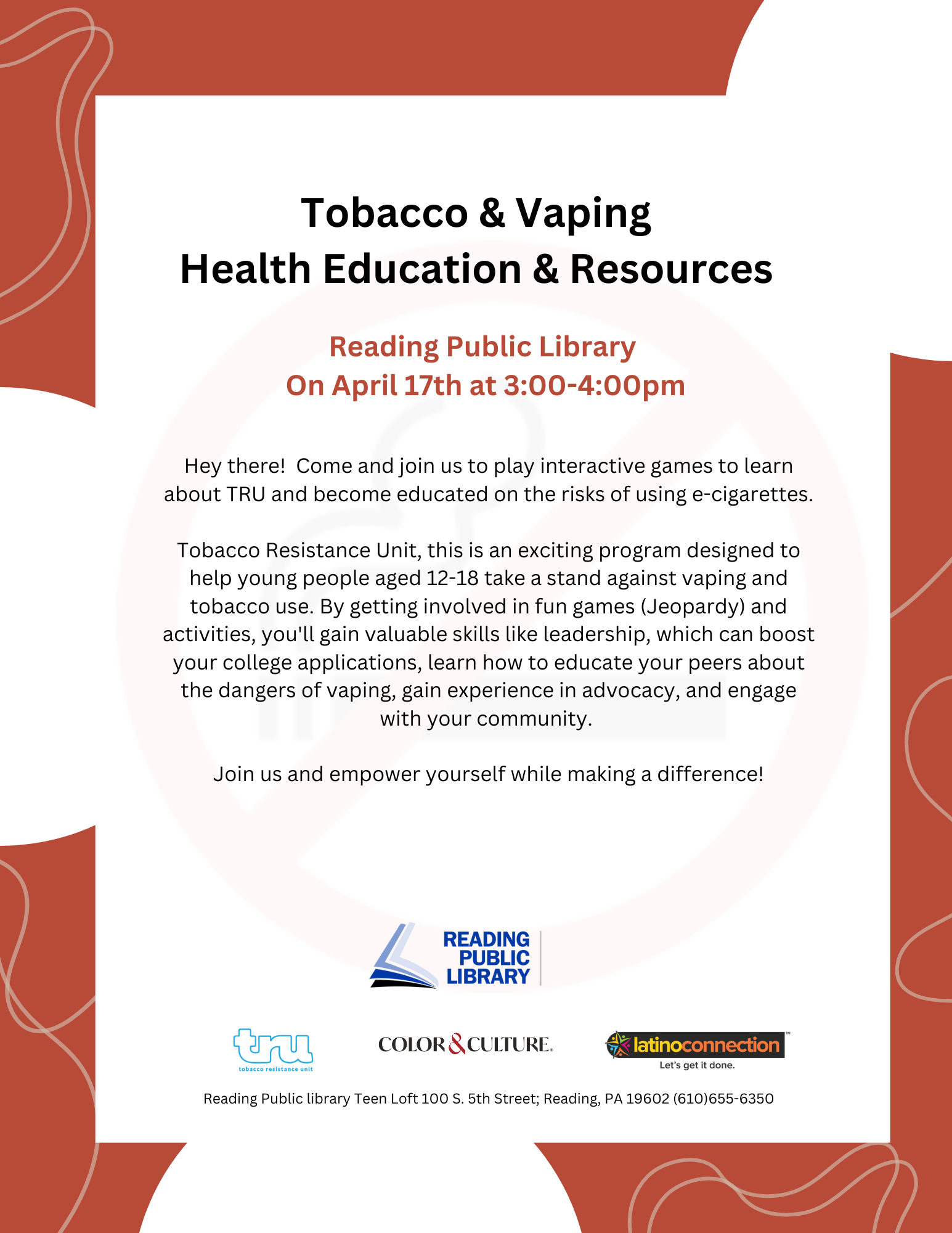 Tobacco & Vaping
Health Education & Resources

Reading Public Library
On April 17th at 3:00-4:00pm

Hey there!  Come and join us to play interactive games to learn about TRU and become educated on the risks of using e-cigarettes.

Tobacco Resistance Unit, this is an exciting program designed to help young people aged 12-18 take a stand against vaping and tobacco use. By getting involved in fun games (Jeopardy) and activities, you'll gain valuable skills like leadership, which can boost your college applications, learn how to educate your peers about the dangers of vaping, gain experience in advocacy, and engage with your community.

Join us and empower yourself while making a difference!

READING PUBLIC LIBRARY

tru tobacco resistance unit

COLOR & CULTURE.

latinoconnection™ Let's get it done.

Reading Public library Teen Loft 100 S. 5th Street; Reading, PA 19602 (610)655-6350